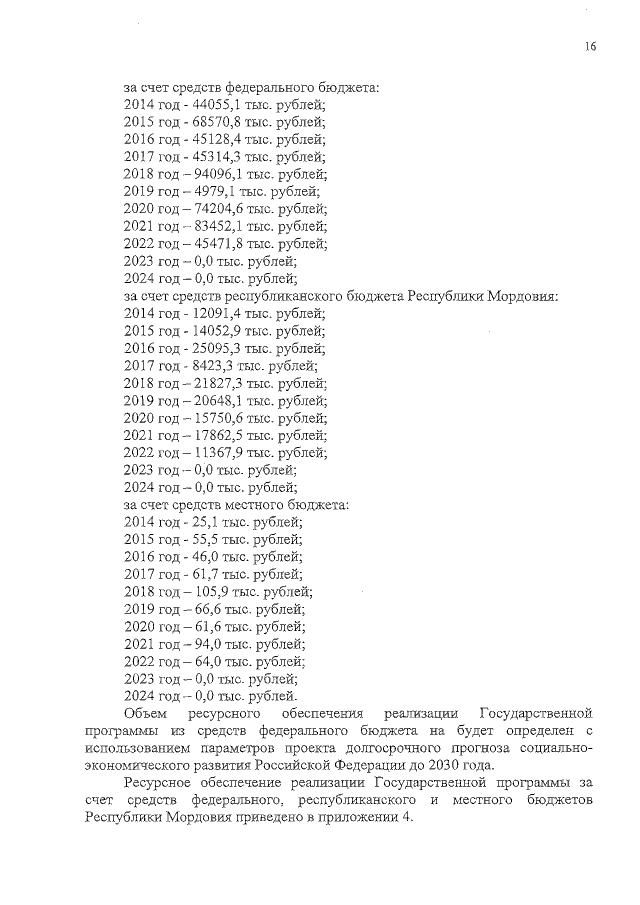 16

за счет средств федерального бюджета:
2014 год - 44055,1 тыс. рублей;
2015 год - 68570,8 тыс. рублей;
2016 год - 45128,4 тыс. рублей;
2017 год - 45314,3 тыс. рублей;
2018 год – 94096,1 тыс. рублей;
2019 год – 4979,1 тыс. рублей;
2020 год – 74204,6 тыс. рублей;
2021 год – 83452,1 тыс. рублей;
2022 год – 45471,8 тыс. рублей;
2023 год – 0,0 тыс. рублей;
2024 год – 0,0 тыс. рублей;
за счет средств республиканского бюджета Республики Мордовия:
2014 год - 12091,4 тыс. рублей;
2015 год - 14052,9 тыс. рублей;
2016 год - 25095,3 тыс. рублей;
2017 год - 8423,3 тыс. рублей;
2018 год – 21827,3 тыс. рублей;
2019 год – 20648,1 тыс. рублей;
2020 год – 15750,6 тыс. рублей;
2021 год – 17862,5 тыс. рублей;
2022 год – 11367,9 тыс. рублей;
2023 год – 0,0 тыс. рублей;
2024 год – 0,0 тыс. рублей;
за счет средств местного бюджета:
2014 год - 25,1 тыс. рублей;
2015 год - 55,5 тыс. рублей;
2016 год - 46,0 тыс. рублей;
2017 год - 61,7 тыс. рублей;
2018 год – 105,9 тыс. рублей;
2019 год – 66,6 тыс. рублей;
2020 год – 61,6 тыс. рублей;
2021 год – 94,0 тыс. рублей;
2022 год – 64,0 тыс. рублей;
2023 год – 0,0 тыс. рублей;
2024 год – 0,0 тыс. рублей.

Объем ресурсного обеспечения реализации Государственной программы из средств федерального бюджета на будет определен с использованием параметров проекта долгосрочного прогноза социально-экономического развития Российской Федерации до 2030 года.

Ресурсное обеспечение реализации Государственной программы за счет средств федерального, республиканского и местного бюджетов Республики Мордовия приведено в приложении 4.